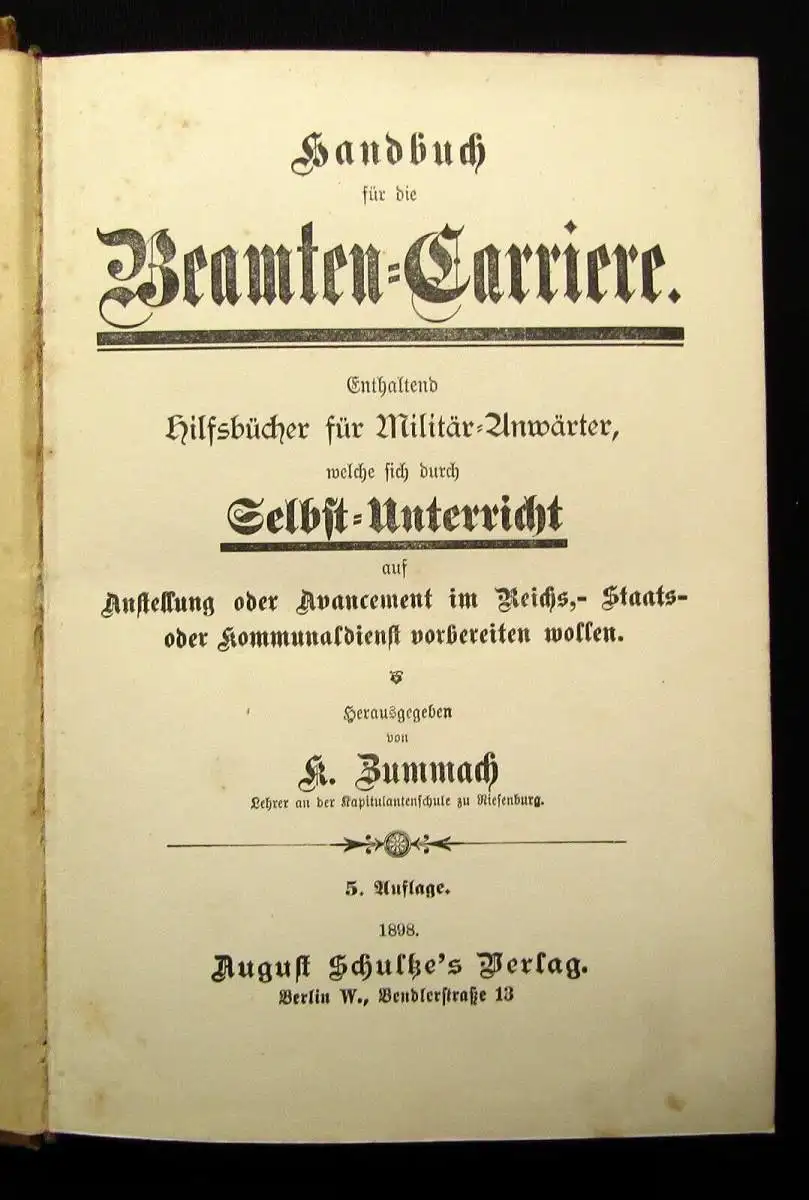 Handbuch
für die
Beamten-Carriere.

Enthaltend
Hilfsbücher für Militär-Anwärter,
welche sich durch
Selbst-Unterricht
auf
Anstellung oder Avancement im Reichs,- Staats- oder Kommunaldienst vorbereiten wollen.

Herausgegeben
von
K. Zummach
Lehrer an der Kapitulantenschule zu Riesenburg.

5. Auflage.

1898.
August Schultze's Verlag.
Berlin W., Bendlerstraße 13